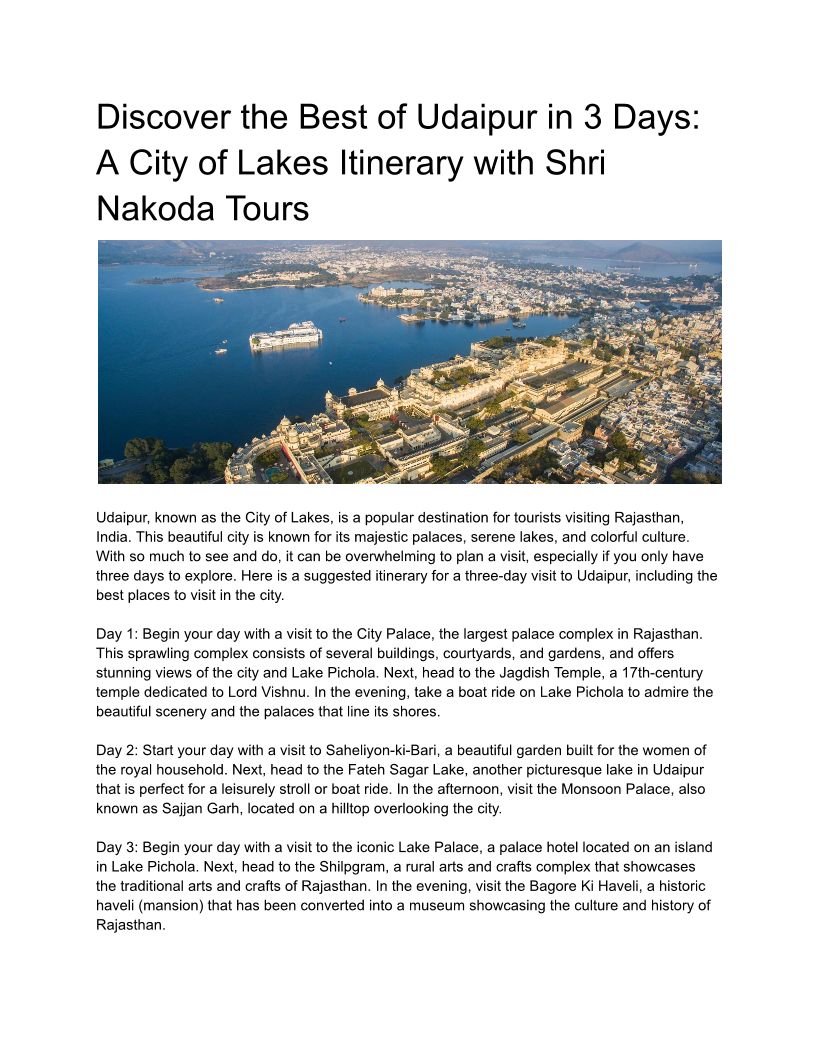 Discover the Best of Udaipur in 3 Days: A City of Lakes Itinerary with Shri Nakoda Tours

Udaipur, known as the City of Lakes, is a popular destination for tourists visiting Rajasthan, India. This beautiful city is known for its majestic palaces, serene lakes, and colorful culture. With so much to see and do, it can be overwhelming to plan a visit, especially if you only have three days to explore. Here is a suggested itinerary for a three-day visit to Udaipur, including the best places to visit in the city.

Day 1: Begin your day with a visit to the City Palace, the largest palace complex in Rajasthan. This sprawling complex consists of several buildings, courtyards, and gardens, and offers stunning views of the city and Lake Pichola. Next, head to the Jagdish Temple, a 17th-century temple dedicated to Lord Vishnu. In the evening, take a boat ride on Lake Pichola to admire the beautiful scenery and the palaces that line its shores.

Day 2: Start your day with a visit to Saheliyon-ki-Bari, a beautiful garden built for the women of the royal household. Next, head to the Fateh Sagar Lake, another picturesque lake in Udaipur that is perfect for a leisurely stroll or boat ride. In the afternoon, visit the Monsoon Palace, also known as Sajjan Garh, located on a hilltop overlooking the city.

Day 3: Begin your day with a visit to the iconic Lake Palace, a palace hotel located on an island in Lake Pichola. Next, head to the Shilpgram, a rural arts and crafts complex that showcases the traditional arts and crafts of Rajasthan. In the evening, visit the Bagore Ki Haveli, a historic haveli (mansion) that has been converted into a museum showcasing the culture and history of Rajasthan.